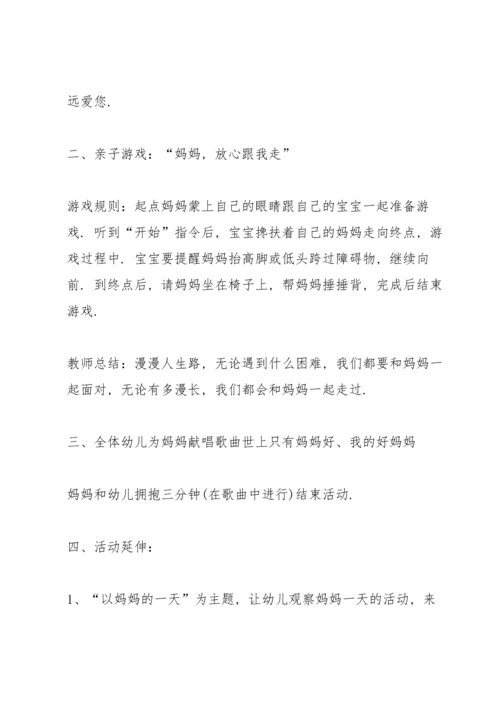 远爱您.

二、亲子游戏：“妈妈，放心跟我走”

游戏规则：起点妈妈蒙上自己的眼睛跟自己的宝宝一起准备游戏. 听到“开始”指令后，宝宝搀扶着自己的妈妈走向终点，游戏过程中. 宝宝要提醒妈妈抬高脚或低头跨过障碍物，继续向前. 到终点后，请妈妈坐在椅子上，帮妈妈捶捶背，完成后结束游戏.

教师总结：漫漫人生路，无论遇到什么困难，我们都要和妈妈一起面对，无论有多漫长，我们都会和妈妈一起走过.

三、全体幼儿为妈妈献唱歌曲世上只有妈妈好、我的好妈妈

妈妈和幼儿拥抱三分钟(在歌曲中进行)结束活动.

四、活动延伸：

1、“以妈妈的一天”为主题，让幼儿观察妈妈一天的活动，来